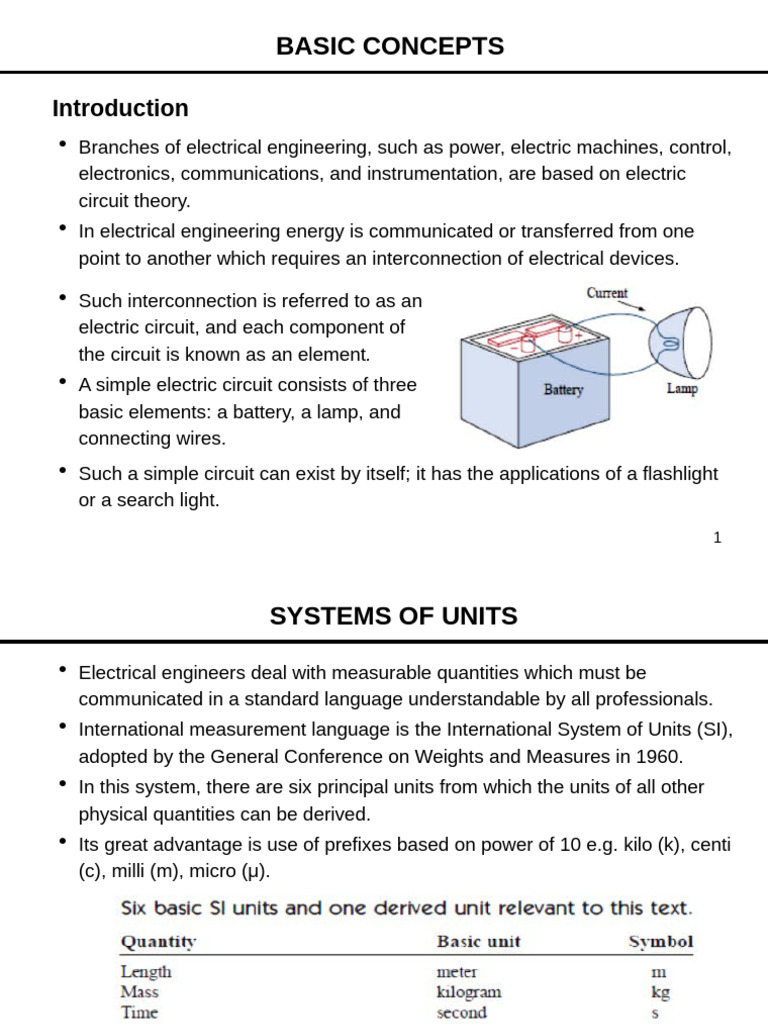 BASIC CONCEPTS

Introduction

• Branches of electrical engineering, such as power, electric machines, control, electronics, communications, and instrumentation, are based on electric circuit theory.
• In electrical engineering energy is communicated or transferred from one point to another which requires an interconnection of electrical devices.

• Such interconnection is referred to as an electric circuit, and each component of the circuit is known as an element.
• A simple electric circuit consists of three basic elements: a battery, a lamp, and connecting wires.

Current
Battery
Lamp

• Such a simple circuit can exist by itself; it has the applications of a flashlight or a search light.

1

SYSTEMS OF UNITS

• Electrical engineers deal with measurable quantities which must be communicated in a standard language understandable by all professionals.
• International measurement language is the International System of Units (SI), adopted by the General Conference on Weights and Measures in 1960.
• In this system, there are six principal units from which the units of all other physical quantities can be derived.
• Its great advantage is use of prefixes based on power of 10 e.g. kilo (k), centi (c), milli (m), micro (μ).

Six basic SI units and one derived unit relevant to this text.

| Quantity | Basic unit | Symbol |
|---|---|---|
| Length | meter | m |
| Mass | kilogram | kg |
| Time | second | s |